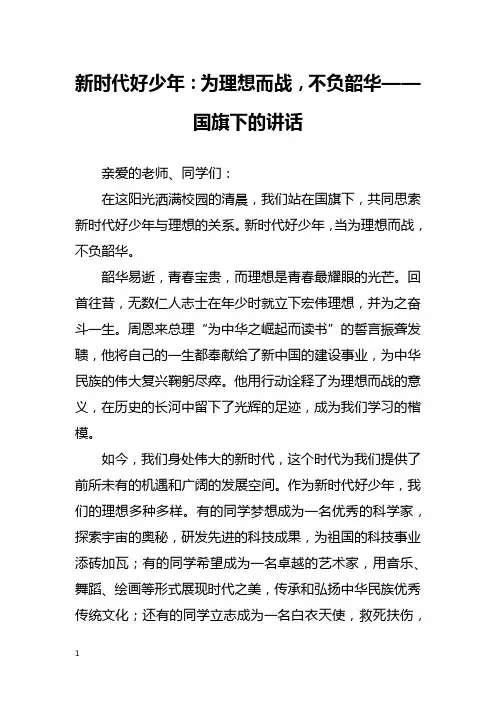 新时代好少年：为理想而战，不负韶华——国旗下的讲话

亲爱的老师、同学们：

在这阳光洒满校园的清晨，我们站在国旗下，共同思索新时代好少年与理想的关系。新时代好少年，当为理想而战，不负韶华。

韶华易逝，青春宝贵，而理想是青春最耀眼的光芒。回首往昔，无数仁人志士在年少时就立下宏伟理想，并为之奋斗一生。周恩来总理“为中华之崛起而读书”的誓言振聋发聩，他将自己的一生都奉献给了新中国的建设事业，为中华民族的伟大复兴鞠躬尽瘁。他用行动诠释了为理想而战的意义，在历史的长河中留下了光辉的足迹，成为我们学习的楷模。

如今，我们身处伟大的新时代，这个时代为我们提供了前所未有的机遇和广阔的发展空间。作为新时代好少年，我们的理想多种多样。有的同学梦想成为一名优秀的科学家，探索宇宙的奥秘，研发先进的科技成果，为祖国的科技事业添砖加瓦；有的同学希望成为一名卓越的艺术家，用音乐、舞蹈、绘画等形式展现时代之美，传承和弘扬中华民族优秀传统文化；还有的同学立志成为一名白衣天使，救死扶伤，

1